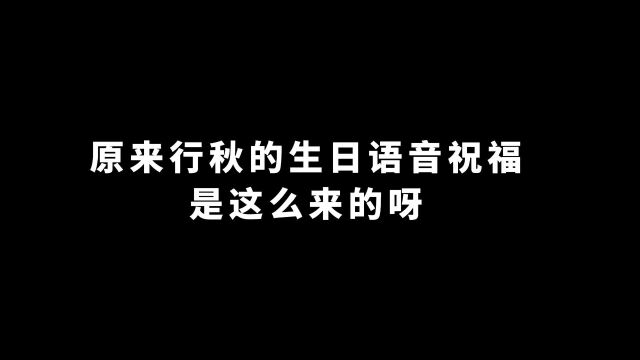 原来行秋的生日语音祝福
是这么来的呀